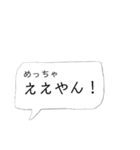 めっちゃ
ええやん！